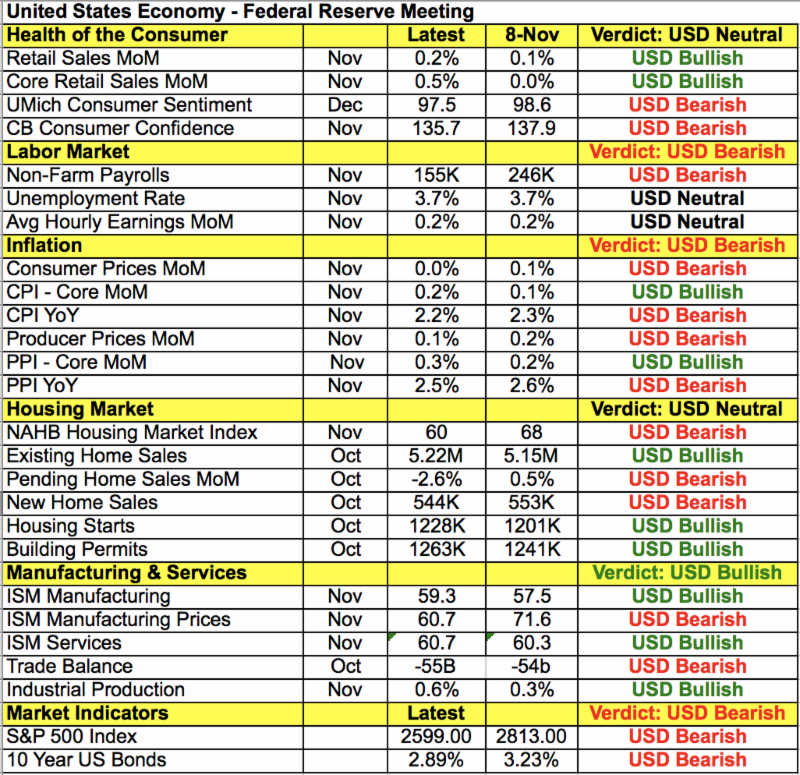 United States Economy - Federal Reserve Meeting

| Health of the Consumer | | Latest | 8-Nov | Verdict: USD Neutral |
|---|---|---|---|---|
| Retail Sales MoM | Nov | 0.2% | 0.1% | USD Bullish |
| Core Retail Sales MoM | Nov | 0.5% | 0.0% | USD Bullish |
| UMich Consumer Sentiment | Dec | 97.5 | 98.6 | USD Bearish |
| CB Consumer Confidence | Nov | 135.7 | 137.9 | USD Bearish |
| Labor Market | | | | Verdict: USD Bearish |
| Non-Farm Payrolls | Nov | 155K | 246K | USD Bearish |
| Unemployment Rate | Nov | 3.7% | 3.7% | USD Neutral |
| Avg Hourly Earnings MoM | Nov | 0.2% | 0.2% | USD Neutral |
| Inflation | | | | Verdict: USD Bearish |
| Consumer Prices MoM | Nov | 0.0% | 0.1% | USD Bearish |
| CPI - Core MoM | Nov | 0.2% | 0.1% | USD Bullish |
| CPI YoY | Nov | 2.2% | 2.3% | USD Bearish |
| Producer Prices MoM | Nov | 0.1% | 0.2% | USD Bearish |
| PPI - Core MoM | Nov | 0.3% | 0.2% | USD Bullish |
| PPI YoY | Nov | 2.5% | 2.6% | USD Bearish |
| Housing Market | | | | Verdict: USD Neutral |
| NAHB Housing Market Index | Nov | 60 | 68 | USD Bearish |
| Existing Home Sales | Oct | 5.22M | 5.15M | USD Bullish |
| Pending Home Sales MoM | Oct | -2.6% | 0.5% | USD Bearish |
| New Home Sales | Oct | 544K | 553K | USD Bearish |
| Housing Starts | Oct | 1228K | 1201K | USD Bullish |
| Building Permits | Oct | 1263K | 1241K | USD Bullish |
| Manufacturing & Services | | | | Verdict: USD Bullish |
| ISM Manufacturing | Nov | 59.3 | 57.5 | USD Bullish |
| ISM Manufacturing Prices | Nov | 60.7 | 71.6 | USD Bearish |
| ISM Services | Nov | 60.7 | 60.3 | USD Bullish |
| Trade Balance | Oct | -55B | -54b | USD Bearish |
| Industrial Production | Nov | 0.6% | 0.3% | USD Bullish |
| Market Indicators | | Latest | | Verdict: USD Bearish |
| S&P 500 Index | | 2599.00 | 2813.00 | USD Bearish |
| 10 Year US Bonds | | 2.89% | 3.23% | USD Bearish |